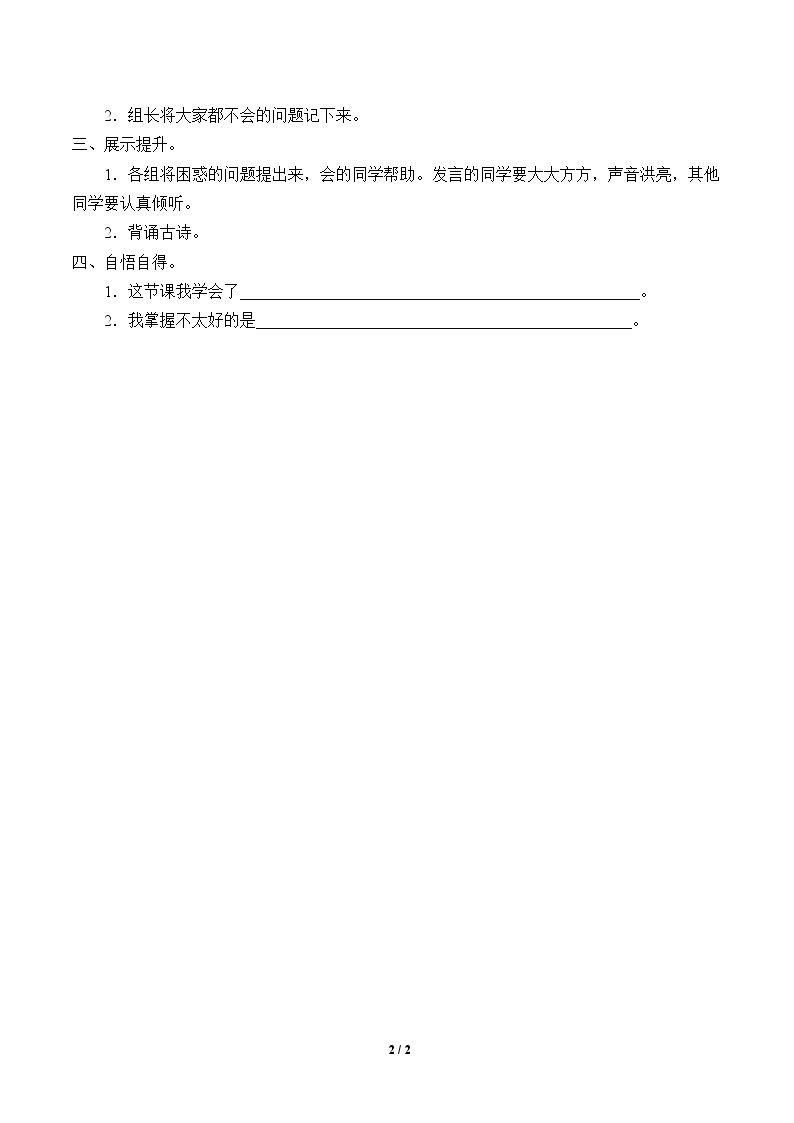 2．组长将大家都不会的问题记下来。

三、展示提升。

1．各组将困惑的问题提出来，会的同学帮助。发言的同学要大大方方，声音洪亮，其他同学要认真倾听。

2．背诵古诗。

四、自悟自得。

1．这节课我学会了____。

2．我掌握不太好的是____。

2 / 2